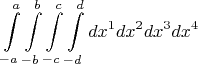 $\int\limits_{-a}^{a}\int\limits_{-b}^{b}\int\limits_{-c}^{c}\int\limits_{-d}^{d} dx^1 dx^2 dx^3 dx^4$